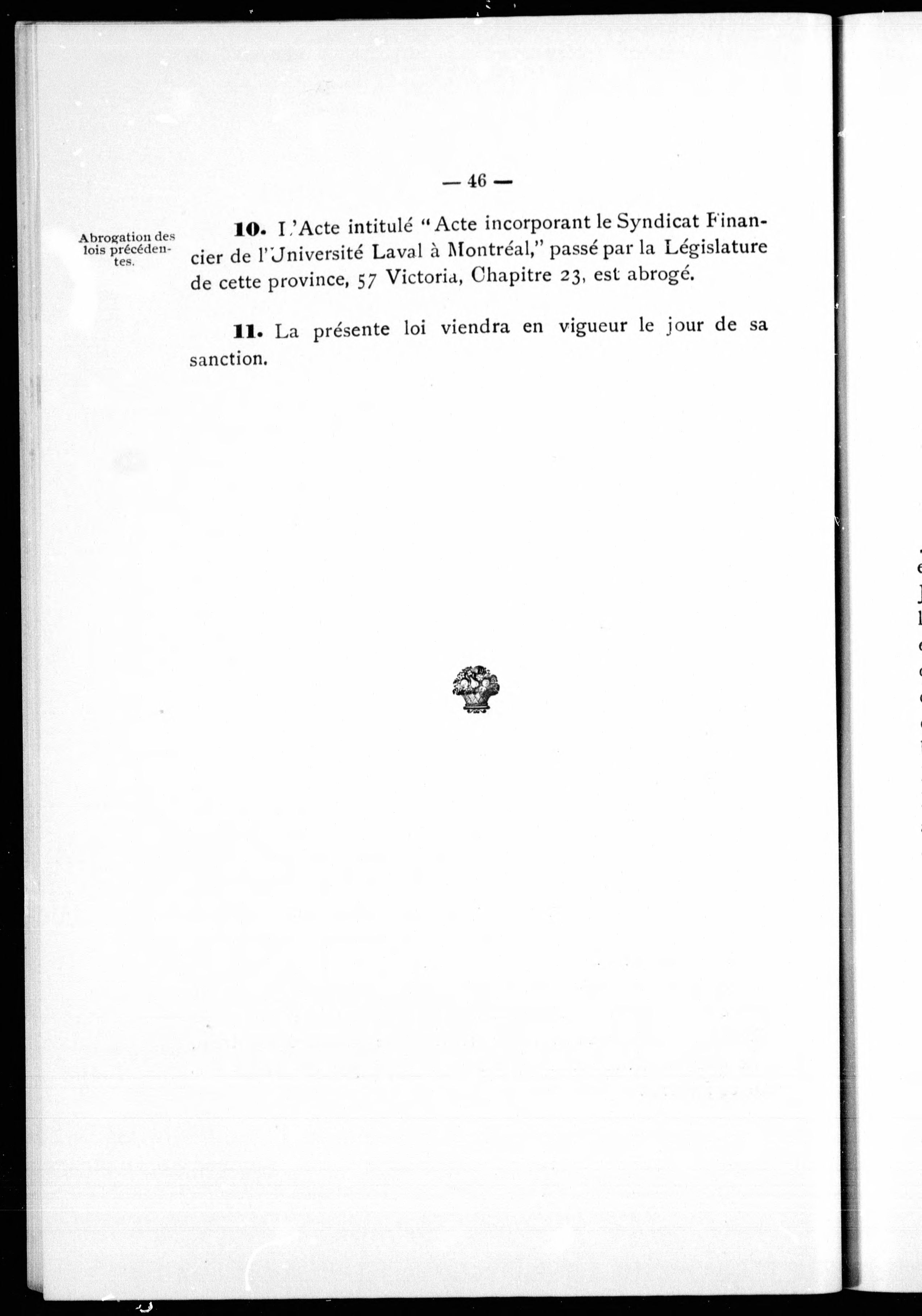 — 46 —

Abrogation des lois précédentes.

**10.** L'Acte intitulé "Acte incorporant le Syndicat Financier de l'Université Laval à Montréal," passé par la Législature de cette province, 57 Victoria, Chapitre 23, est abrogé.

**11.** La présente loi viendra en vigueur le jour de sa sanction.